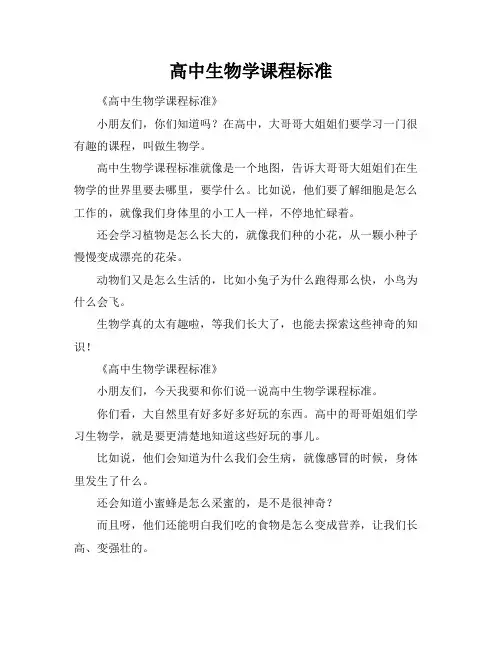 高中生物学课程标准

《高中生物学课程标准》

小朋友们，你们知道吗？在高中，大哥哥大姐姐们要学习一门很有趣的课程，叫做生物学。

高中生物学课程标准就像是一个地图，告诉大哥哥大姐姐们在生物学的世界里要去哪里，要学什么。比如说，他们要了解细胞是怎么工作的，就像我们身体里的小工人一样，不停地忙碌着。

还会学习植物是怎么长大的，就像我们种的小花，从一颗小种子慢慢变成漂亮的花朵。

动物们又是怎么生活的，比如小兔子为什么跑得那么快，小鸟为什么会飞。

生物学真的太有趣啦，等我们长大了，也能去探索这些神奇的知识！

《高中生物学课程标准》

小朋友们，今天我要和你们说一说高中生物学课程标准。

你们看，大自然里有好多好多好玩的东西。高中的哥哥姐姐们学习生物学，就是要更清楚地知道这些好玩的事儿。

比如说，他们会知道为什么我们会生病，就像感冒的时候，身体里发生了什么。

还会知道小蜜蜂是怎么采蜜的，是不是很神奇？

而且呀，他们还能明白我们吃的食物是怎么变成营养，让我们长高、变强壮的。